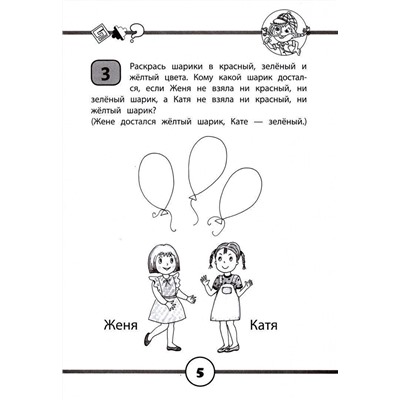 3

Раскрась шарики в красный, зелёный и жёлтый цвета. Кому какой шарик достался, если Женя не взяла ни красный, ни зелёный шарик, а Катя не взяла ни красный, ни жёлтый шарик?
(Жене достался жёлтый шарик, Кате — зелёный.)

Женя

Катя

5